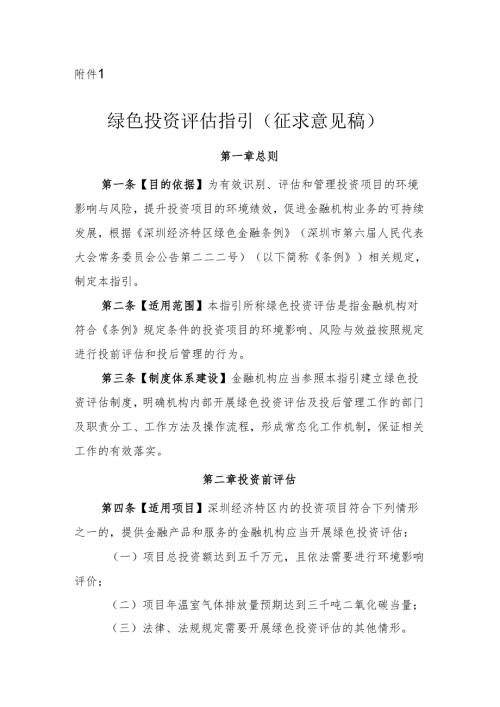 附件1

绿色投资评估指引（征求意见稿）

第一章总则

第一条【目的依据】为有效识别、评估和管理投资项目的环境影响与风险，提升投资项目的环境绩效，促进金融机构业务的可持续发展，根据《深圳经济特区绿色金融条例》（深圳市第六届人民代表大会常务委员会公告第二二二号）（以下简称《条例》）相关规定，制定本指引。

第二条【适用范围】本指引所称绿色投资评估是指金融机构对符合《条例》规定条件的投资项目的环境影响、风险与效益按照规定进行投前评估和投后管理的行为。

第三条【制度体系建设】金融机构应当参照本指引建立绿色投资评估制度，明确机构内部开展绿色投资评估及投后管理工作的部门及职责分工、工作方法及操作流程，形成常态化工作机制，保证相关工作的有效落实。

第二章投资前评估

第四条【适用项目】深圳经济特区内的投资项目符合下列情形之一的，提供金融产品和服务的金融机构应当开展绿色投资评估：

（一）项目总投资额达到五千万元，且依法需要进行环境影响评价；

（二）项目年温室气体排放量预期达到三千吨二氧化碳当量；

（三）法律、法规规定需要开展绿色投资评估的其他情形。